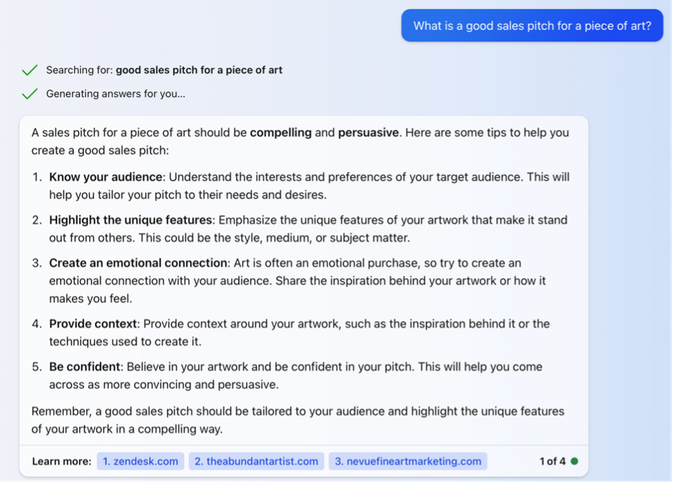 What is a good sales pitch for a piece of art?

Searching for: good sales pitch for a piece of art

Generating answers for you...

A sales pitch for a piece of art should be compelling and persuasive. Here are some tips to help you create a good sales pitch:

1. Know your audience: Understand the interests and preferences of your target audience. This will help you tailor your pitch to their needs and desires.

2. Highlight the unique features: Emphasize the unique features of your artwork that make it stand out from others. This could be the style, medium, or subject matter.

3. Create an emotional connection: Art is often an emotional purchase, so try to create an emotional connection with your audience. Share the inspiration behind your artwork or how it makes you feel.

4. Provide context: Provide context around your artwork, such as the inspiration behind it or the techniques used to create it.

5. Be confident: Believe in your artwork and be confident in your pitch. This will help you come across as more convincing and persuasive.

Remember, a good sales pitch should be tailored to your audience and highlight the unique features of your artwork in a compelling way.

Learn more: 1. zendesk.com 2. theabundantartist.com 3. nevuefineartmarketing.com 1 of 4